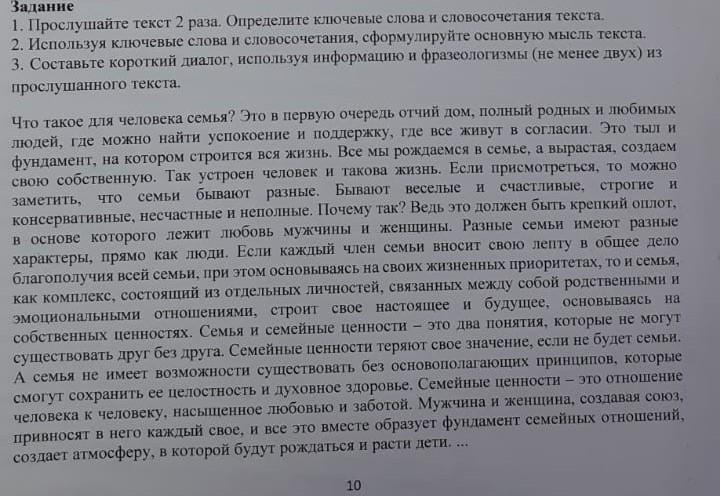 Задание
1. Прослушайте текст 2 раза. Определите ключевые слова и словосочетания текста.
2. Используя ключевые слова и словосочетания, сформулируйте основную мысль текста.
3. Составьте короткий диалог, используя информацию и фразеологизмы (не менее двух) из прослушанного текста.

Что такое для человека семья? Это в первую очередь отчий дом, полный родных и любимых людей, где можно найти успокоение и поддержку, где все живут в согласии. Это тыл и фундамент, на котором строится вся жизнь. Все мы рождаемся в семье, а вырастая, создаем свою собственную. Так устроен человек и такова жизнь. Если присмотреться, то можно заметить, что семьи бывают разные. Бывают веселые и счастливые, строгие и консервативные, несчастные и неполные. Почему так? Ведь это должен быть крепкий оплот, в основе которого лежит любовь мужчины и женщины. Разные семьи имеют разные характеры, прямо как люди. Если каждый член семьи вносит свою лепту в общее дело благополучия всей семьи, при этом основываясь на своих жизненных приоритетах, то и семья, как комплекс, состоящий из отдельных личностей, связанных между собой родственными и эмоциональными отношениями, строит свое настоящее и будущее, основываясь на собственных ценностях. Семья и семейные ценности – это два понятия, которые не могут существовать друг без друга. Семейные ценности теряют свое значение, если не будет семьи. А семья не имеет возможности существовать без основополагающих принципов, которые смогут сохранить ее целостность и духовное здоровье. Семейные ценности – это отношение человека к человеку, насыщенное любовью и заботой. Мужчина и женщина, создавая союз, привносят в него каждый свое, и все это вместе образует фундамент семейных отношений, создает атмосферу, в которой будут рождаться и расти дети. ...

10